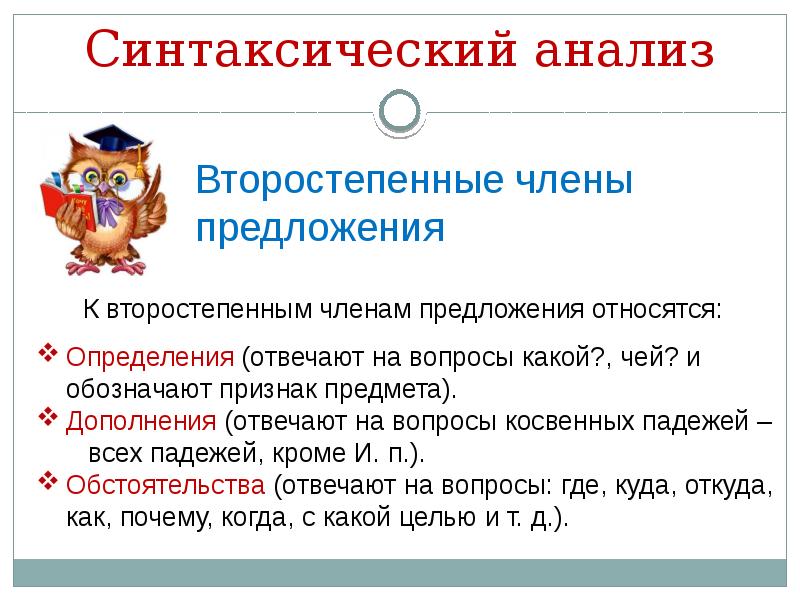 Синтаксический анализ

Второстепенные члены предложения

К второстепенным членам предложения относятся:

❖ Определения (отвечают на вопросы какой?, чей? и обозначают признак предмета).
❖ Дополнения (отвечают на вопросы косвенных падежей – всех падежей, кроме И. п.).
❖ Обстоятельства (отвечают на вопросы: где, куда, откуда, как, почему, когда, с какой целью и т. д.).